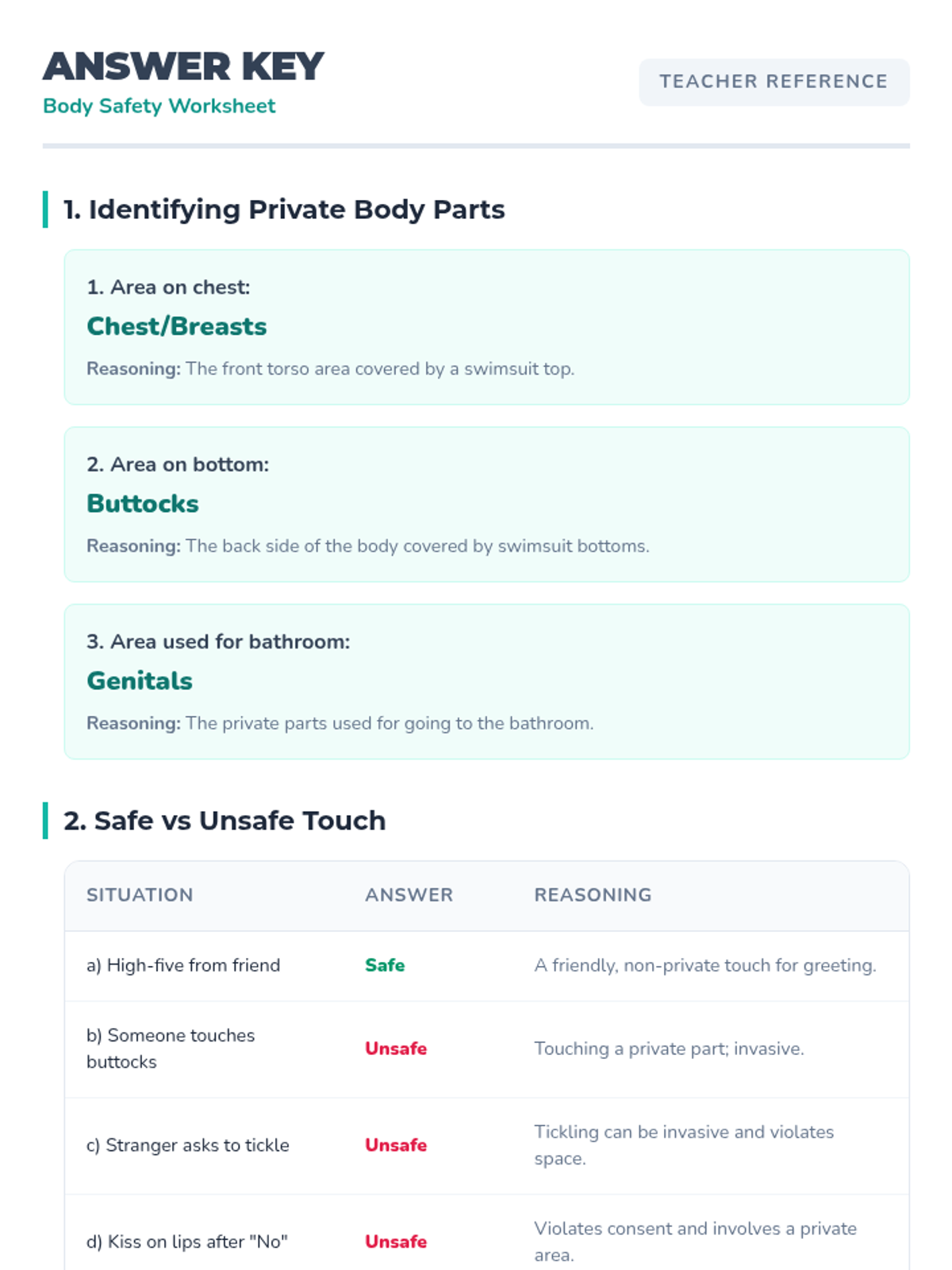 ANSWER KEY

Body Safety Worksheet

TEACHER REFERENCE

1. Identifying Private Body Parts

1. Area on chest:

Chest/Breasts

Reasoning: The front torso area covered by a swimsuit top.

2. Area on bottom:

Buttocks

Reasoning: The back side of the body covered by swimsuit bottoms.

3. Area used for bathroom:

Genitals

Reasoning: The private parts used for going to the bathroom.

2. Safe vs Unsafe Touch

| SITUATION | ANSWER | REASONING |
|---|---|---|
| a) High-five from friend | Safe | A friendly, non-private touch for greeting. |
| b) Someone touches buttocks | Unsafe | Touching a private part; invasive. |
| c) Stranger asks to tickle | Unsafe | Tickling can be invasive and violates space. |
| d) Kiss on lips after "No" | Unsafe | Violates consent and involves a private area. |